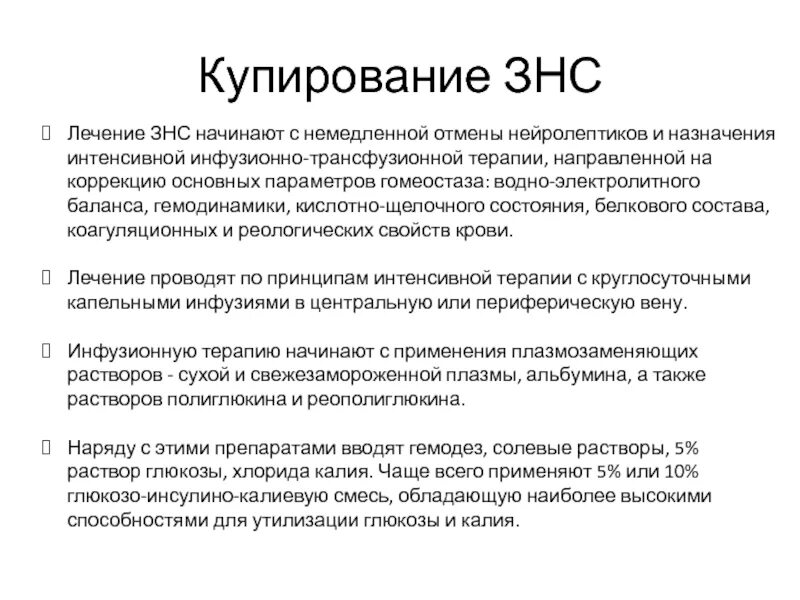 Купирование ЗНС

Лечение ЗНС начинают с немедленной отмены нейролептиков и назначения интенсивной инфузионно-трансфузионной терапии, направленной на коррекцию основных параметров гомеостаза: водно-электролитного баланса, гемодинамики, кислотно-щелочного состояния, белкового состава, коагуляционных и реологических свойств крови.

Лечение проводят по принципам интенсивной терапии с круглосуточными капельными инфузиями в центральную или периферическую вену.

Инфузионную терапию начинают с применения плазмозаменяющих растворов - сухой и свежезамороженной плазмы, альбумина, а также растворов полиглюкина и реополиглюкина.

Наряду с этими препаратами вводят гемодез, солевые растворы, 5% раствор глюкозы, хлорида калия. Чаще всего применяют 5% или 10% глюкозо-инсулино-калиевую смесь, обладающую наиболее высокими способностями для утилизации глюкозы и калия.